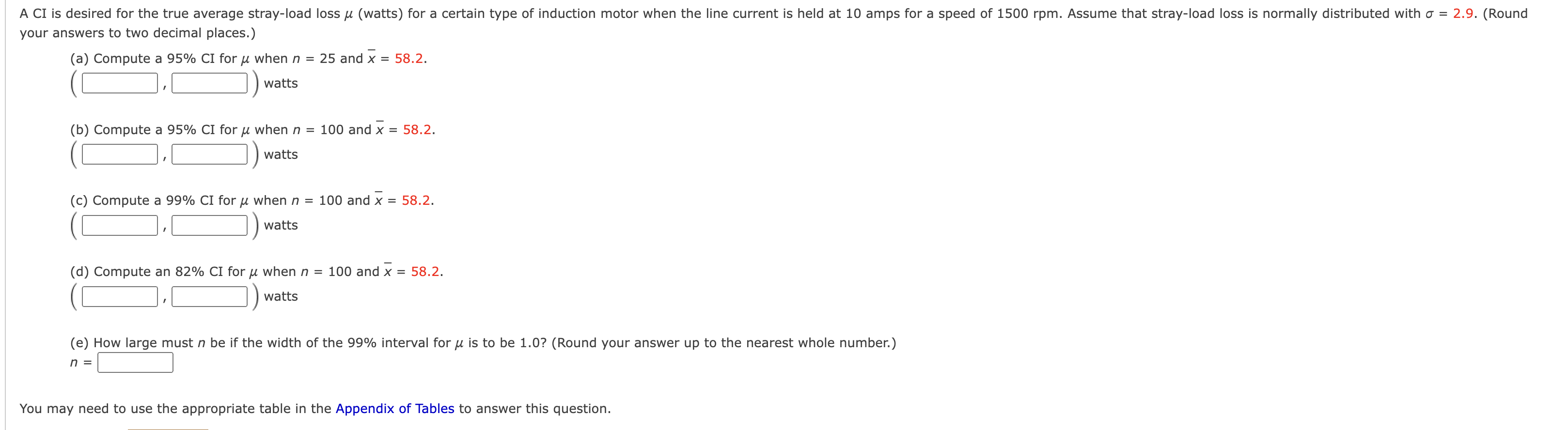 A CI is desired for the true average stray-load loss $\mu$ (watts) for a certain type of induction motor when the line current is held at 10 amps for a speed of 1500 rpm. Assume that stray-load loss is normally distributed with $\sigma = 2.9$. (Round your answers to two decimal places.)

(a) Compute a 95% CI for $\mu$ when $n = 25$ and $\bar{x} = 58.2$.
( , ) watts

(b) Compute a 95% CI for $\mu$ when $n = 100$ and $\bar{x} = 58.2$.
( , ) watts

(c) Compute a 99% CI for $\mu$ when $n = 100$ and $\bar{x} = 58.2$.
( , ) watts

(d) Compute an 82% CI for $\mu$ when $n = 100$ and $\bar{x} = 58.2$.
( , ) watts

(e) How large must $n$ be if the width of the 99% interval for $\mu$ is to be 1.0? (Round your answer up to the nearest whole number.)
$n =$

You may need to use the appropriate table in the Appendix of Tables to answer this question.